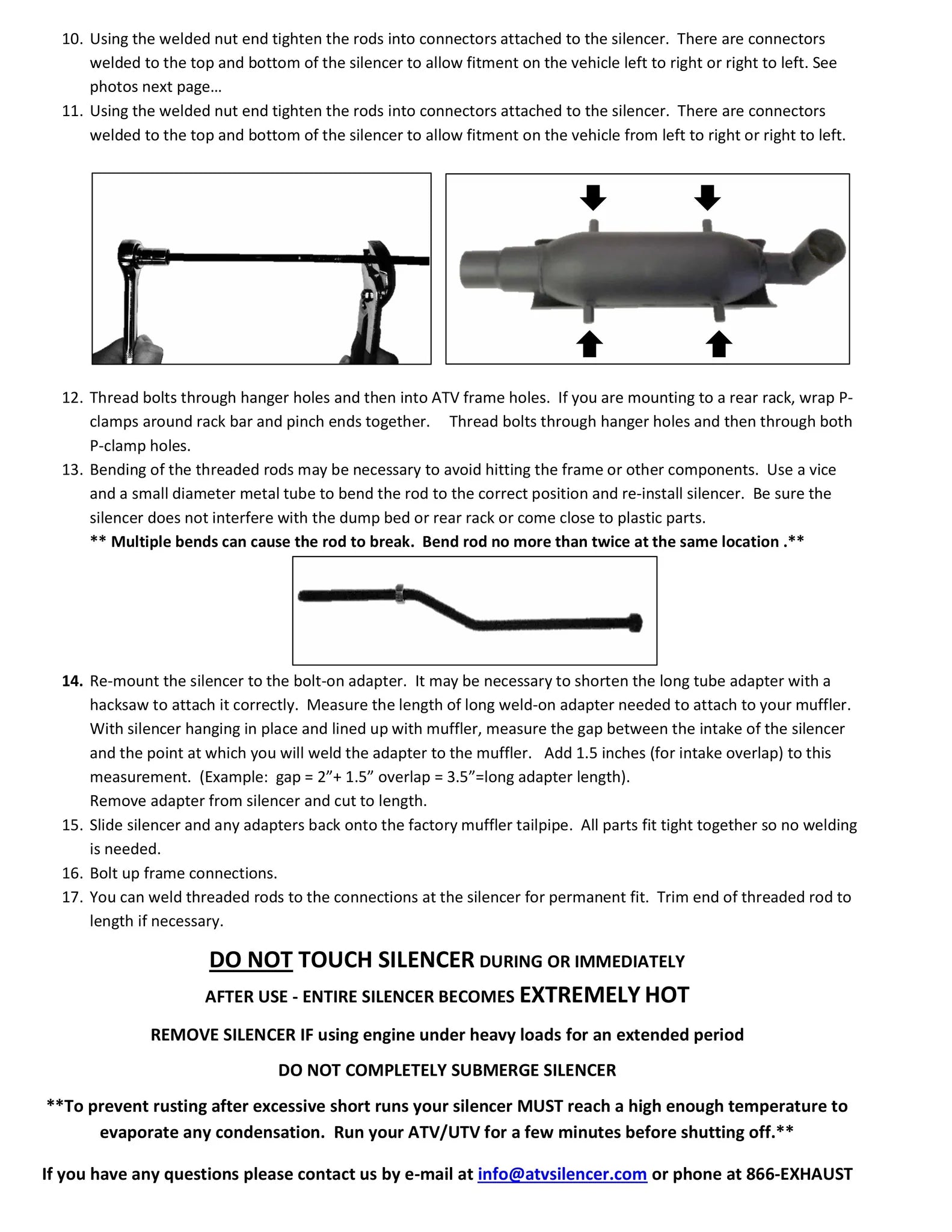 10. Using the welded nut end tighten the rods into connectors attached to the silencer. There are connectors welded to the top and bottom of the silencer to allow fitment on the vehicle left to right or right to left. See photos next page…
11. Using the welded nut end tighten the rods into connectors attached to the silencer. There are connectors welded to the top and bottom of the silencer to allow fitment on the vehicle from left to right or right to left.

12. Thread bolts through hanger holes and then into ATV frame holes. If you are mounting to a rear rack, wrap P-clamps around rack bar and pinch ends together. Thread bolts through hanger holes and then through both P-clamp holes.
13. Bending of the threaded rods may be necessary to avoid hitting the frame or other components. Use a vice and a small diameter metal tube to bend the rod to the correct position and re-install silencer. Be sure the silencer does not interfere with the dump bed or rear rack or come close to plastic parts.
** Multiple bends can cause the rod to break. Bend rod no more than twice at the same location .**

14. Re-mount the silencer to the bolt-on adapter. It may be necessary to shorten the long tube adapter with a hacksaw to attach it correctly. Measure the length of long weld-on adapter needed to attach to your muffler. With silencer hanging in place and lined up with muffler, measure the gap between the intake of the silencer and the point at which you will weld the adapter to the muffler. Add 1.5 inches (for intake overlap) to this measurement. (Example: gap = 2”+ 1.5” overlap = 3.5”=long adapter length).
Remove adapter from silencer and cut to length.
15. Slide silencer and any adapters back onto the factory muffler tailpipe. All parts fit tight together so no welding is needed.
16. Bolt up frame connections.
17. You can weld threaded rods to the connections at the silencer for permanent fit. Trim end of threaded rod to length if necessary.

DO NOT TOUCH SILENCER DURING OR IMMEDIATELY AFTER USE - ENTIRE SILENCER BECOMES EXTREMELY HOT

REMOVE SILENCER IF using engine under heavy loads for an extended period

DO NOT COMPLETELY SUBMERGE SILENCER

**To prevent rusting after excessive short runs your silencer MUST reach a high enough temperature to evaporate any condensation. Run your ATV/UTV for a few minutes before shutting off.**

If you have any questions please contact us by e-mail at info@atvsilencer.com or phone at 866-EXHAUST